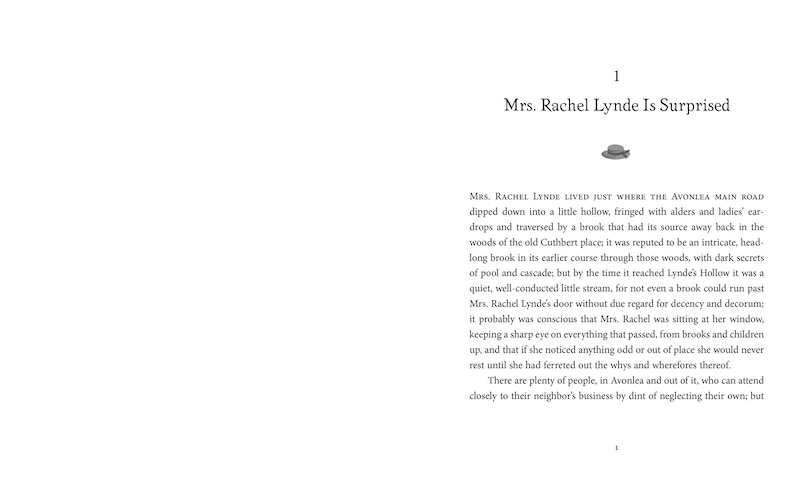 1

Mrs. Rachel Lynde Is Surprised

Mrs. Rachel Lynde lived just where the Avonlea main road dipped down into a little hollow, fringed with alders and ladies' eardrops and traversed by a brook that had its source away back in the woods of the old Cuthbert place; it was reputed to be an intricate, headlong brook in its earlier course through those woods, with dark secrets of pool and cascade; but by the time it reached Lynde's Hollow it was a quiet, well-conducted little stream, for not even a brook could run past Mrs. Rachel Lynde's door without due regard for decency and decorum; it probably was conscious that Mrs. Rachel was sitting at her window, keeping a sharp eye on everything that passed, from brooks and children up, and that if she noticed anything odd or out of place she would never rest until she had ferreted out the whys and wherefores thereof.

There are plenty of people, in Avonlea and out of it, who can attend closely to their neighbor's business by dint of neglecting their own; but

1